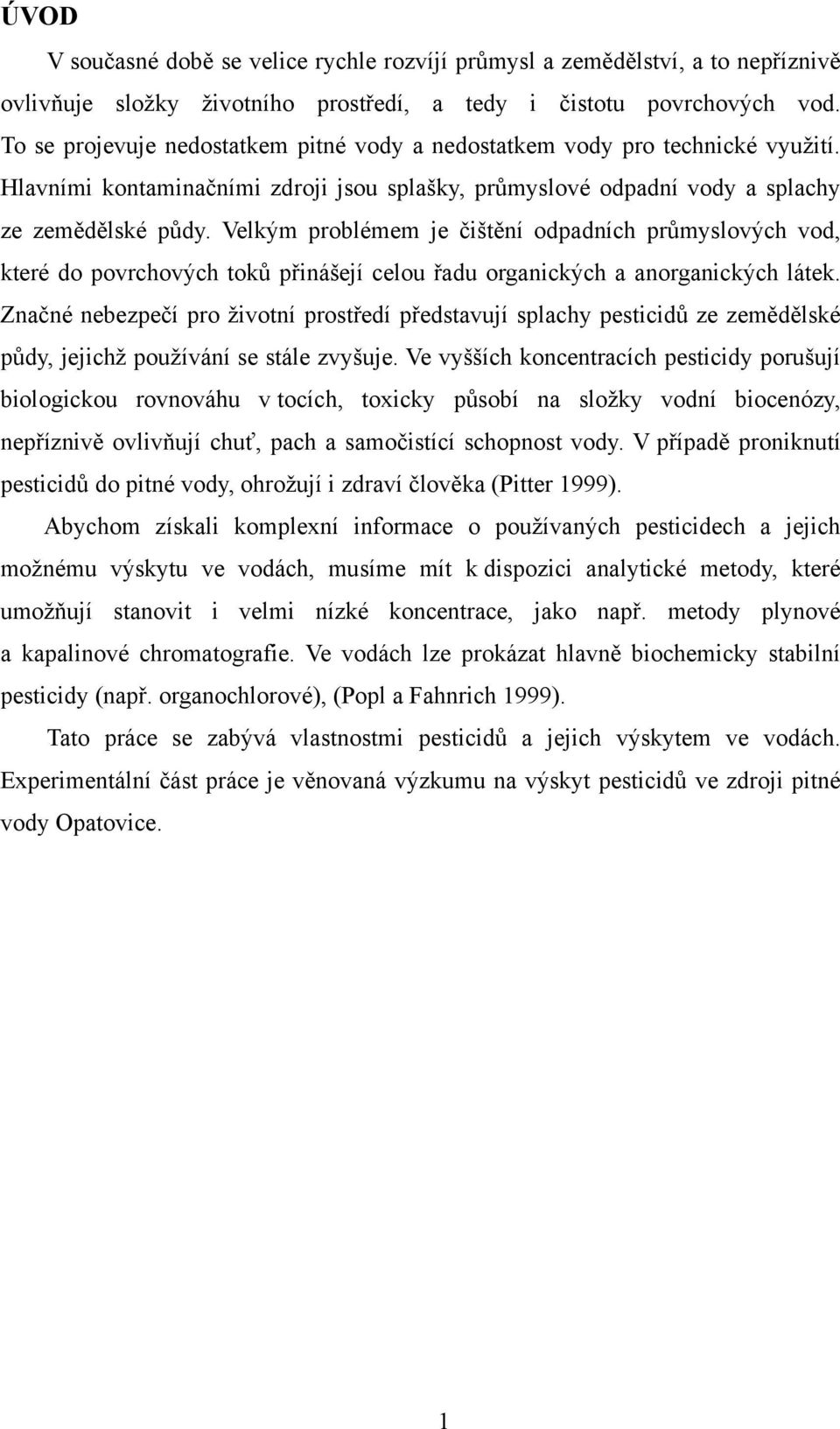 ÚVOD

V současné době se velice rychle rozvíjí průmysl a zemědělství, a to nepříznivě ovlivňuje složky životního prostředí, a tedy i čistotu povrchových vod. To se projevuje nedostatkem pitné vody a nedostatkem vody pro technické využití. Hlavními kontaminačními zdroji jsou splašky, průmyslové odpadní vody a splachy ze zemědělské půdy. Velkým problémem je čištění odpadních průmyslových vod, které do povrchových toků přinášejí celou řadu organických a anorganických látek. Značné nebezpečí pro životní prostředí představují splachy pesticidů ze zemědělské půdy, jejichž používání se stále zvyšuje. Ve vyšších koncentracích pesticidy porušují biologickou rovnováhu v tocích, toxicky působí na složky vodní biocenózy, nepříznivě ovlivňují chuť, pach a samočistící schopnost vody. V případě proniknutí pesticidů do pitné vody, ohrožují i zdraví člověka (Pitter 1999).

Abychom získali komplexní informace o používaných pesticidech a jejich možnému výskytu ve vodách, musíme mít k dispozici analytické metody, které umožňují stanovit i velmi nízké koncentrace, jako např. metody plynové a kapalinové chromatografie. Ve vodách lze prokázat hlavně biochemicky stabilní pesticidy (např. organochlorové), (Popl a Fahnrich 1999).

Tato práce se zabývá vlastnostmi pesticidů a jejich výskytem ve vodách. Experimentální část práce je věnovaná výzkumu na výskyt pesticidů ve zdroji pitné vody Opatovice.

1